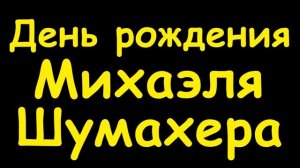 День рождения
Михаэля
Шумахера